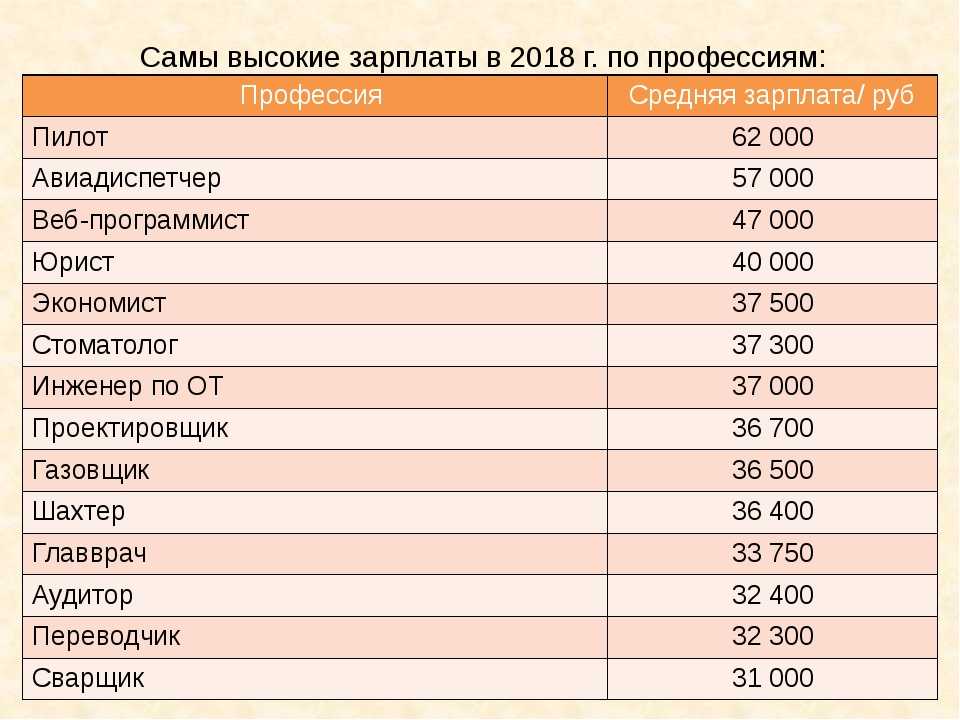 Самы высокие зарплаты в 2018 г. по профессиям:

| Профессия | Средняя зарплата/ руб |
|---|---|
| Пилот | 62 000 |
| Авиадиспетчер | 57 000 |
| Веб-программист | 47 000 |
| Юрист | 40 000 |
| Экономист | 37 500 |
| Стоматолог | 37 300 |
| Инженер по ОТ | 37 000 |
| Проектировщик | 36 700 |
| Газовщик | 36 500 |
| Шахтер | 36 400 |
| Главврач | 33 750 |
| Аудитор | 32 400 |
| Переводчик | 32 300 |
| Сварщик | 31 000 |